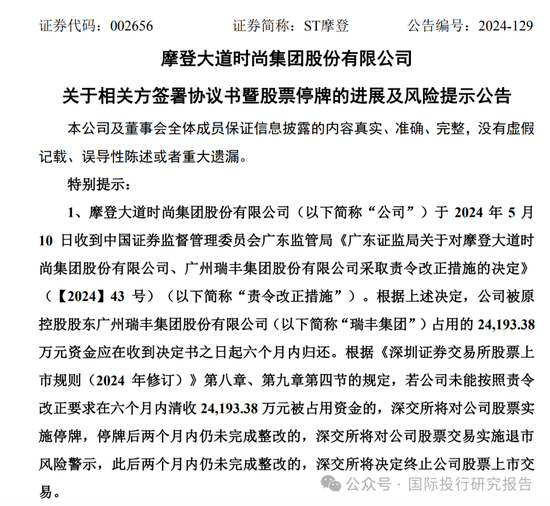 证券代码：002656　　证券简称：ST摩登　　公告编号：2024-129

摩登大道时尚集团股份有限公司

关于相关方签署协议书暨股票停牌的进展及风险提示公告

本公司及董事会全体成员保证信息披露的内容真实、准确、完整，没有虚假记载、误导性陈述或者重大遗漏。

特别提示：

1、摩登大道时尚集团股份有限公司（以下简称“公司”）于 2024 年 5 月 10 日收到中国证券监督管理委员会广东监管局《广东证监局关于对摩登大道时尚集团股份有限公司、广州瑞丰集团股份有限公司采取责令改正措施的决定》（【2024】43 号）（以下简称“责令改正措施”）。根据上述决定，公司被原控股股东广州瑞丰集团股份有限公司（以下简称“瑞丰集团”）占用的 24,193.38 万元资金应在收到决定书之日起六个月内归还。根据《深圳证券交易所股票上市规则（2024 年修订）》第八章、第九章第四节的规定，若公司未能按照责令改正要求在六个月内清收 24,193.38 万元被占用资金的，深交所将对公司股票实施停牌，停牌后两个月内仍未完成整改的，深交所将对公司股票交易实施退市风险警示，此后两个月内仍未完成整改的，深交所将决定终止公司股票上市交易。

公众号 · 国际投行研究报告